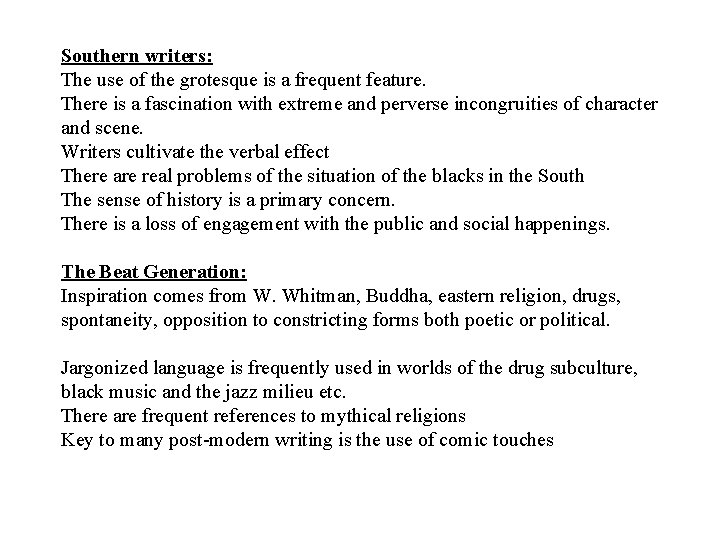 Southern writers:
The use of the grotesque is a frequent feature.
There is a fascination with extreme and perverse incongruities of character and scene.
Writers cultivate the verbal effect
There are real problems of the situation of the blacks in the South
The sense of history is a primary concern.
There is a loss of engagement with the public and social happenings.

The Beat Generation:
Inspiration comes from W. Whitman, Buddha, eastern religion, drugs, spontaneity, opposition to constricting forms both poetic or political.

Jargonized language is frequently used in worlds of the drug subculture, black music and the jazz milieu etc.
There are frequent references to mythical religions
Key to many post-modern writing is the use of comic touches